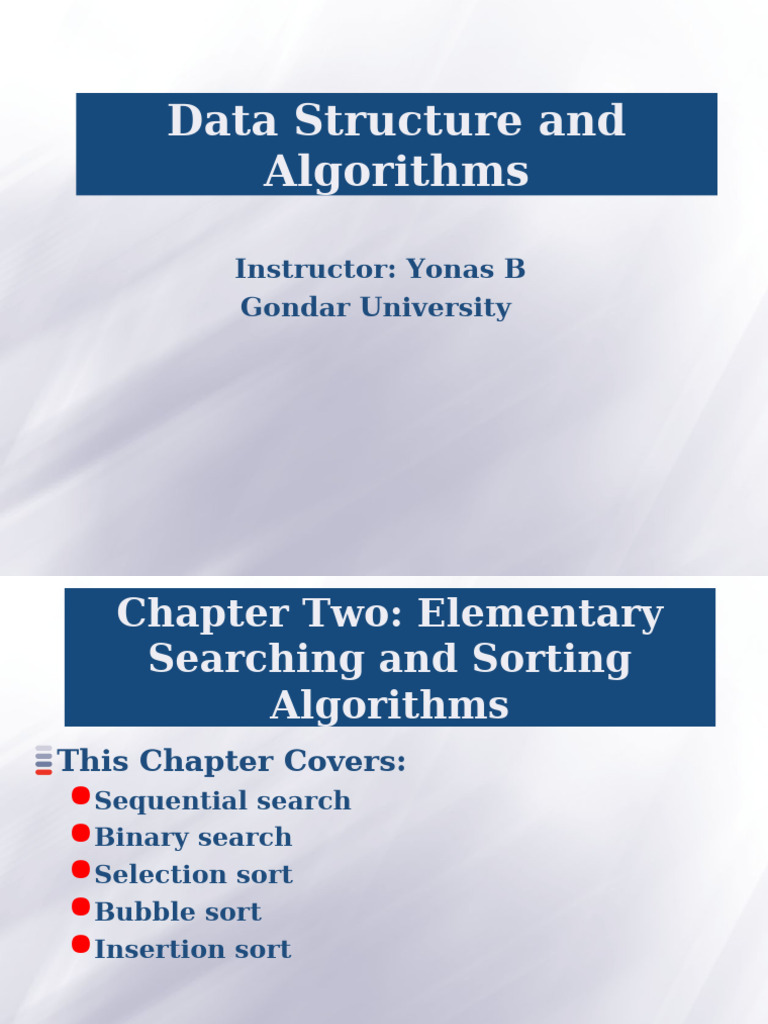 Data Structure and Algorithms

Instructor: Yonas B
Gondar University

Chapter Two: Elementary Searching and Sorting Algorithms

This Chapter Covers:
Sequential search
Binary search
Selection sort
Bubble sort
Insertion sort